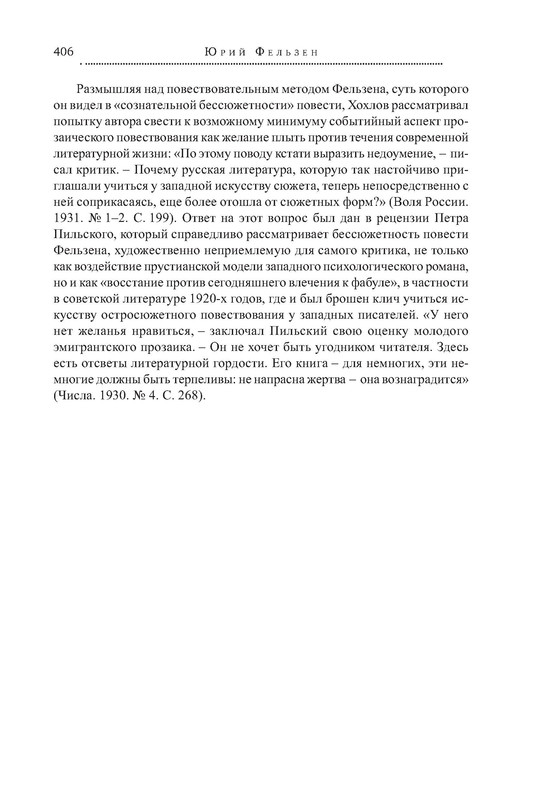 406 Юрий Фельзен

Размышляя над повествовательным методом Фельзена, суть которого он видел в «сознательной бессюжетности» повести, Хохлов рассматривал попытку автора свести к возможному минимуму событийный аспект прозаического повествования как желание плыть против течения современной литературной жизни: «По этому поводу кстати выразить недоумение, – писал критик. – Почему русская литература, которую так настойчиво приглашали учиться у западной искусству сюжета, теперь непосредственно с ней соприкасаясь, еще более отошла от сюжетных форм?» (Воля России. 1931. № 1–2. С. 199). Ответ на этот вопрос был дан в рецензии Петра Пильского, который справедливо рассматривает бессюжетность повести Фельзена, художественно неприемлемую для самого критика, не только как воздействие прустианской модели западного психологического романа, но и как «восстание против сегодняшнего влечения к фабуле», в частности в советской литературе 1920-х годов, где и был брошен клич учиться искусству остросюжетного повествования у западных писателей. «У него нет желанья нравиться, – заключал Пильский свою оценку молодого эмигрантского прозаика. – Он не хочет быть угодником читателя. Здесь есть отсветы литературной гордости. Его книга – для немногих, эти немногие должны быть терпеливы: не напрасна жертва – она вознаградится» (Числа. 1930. № 4. С. 268).